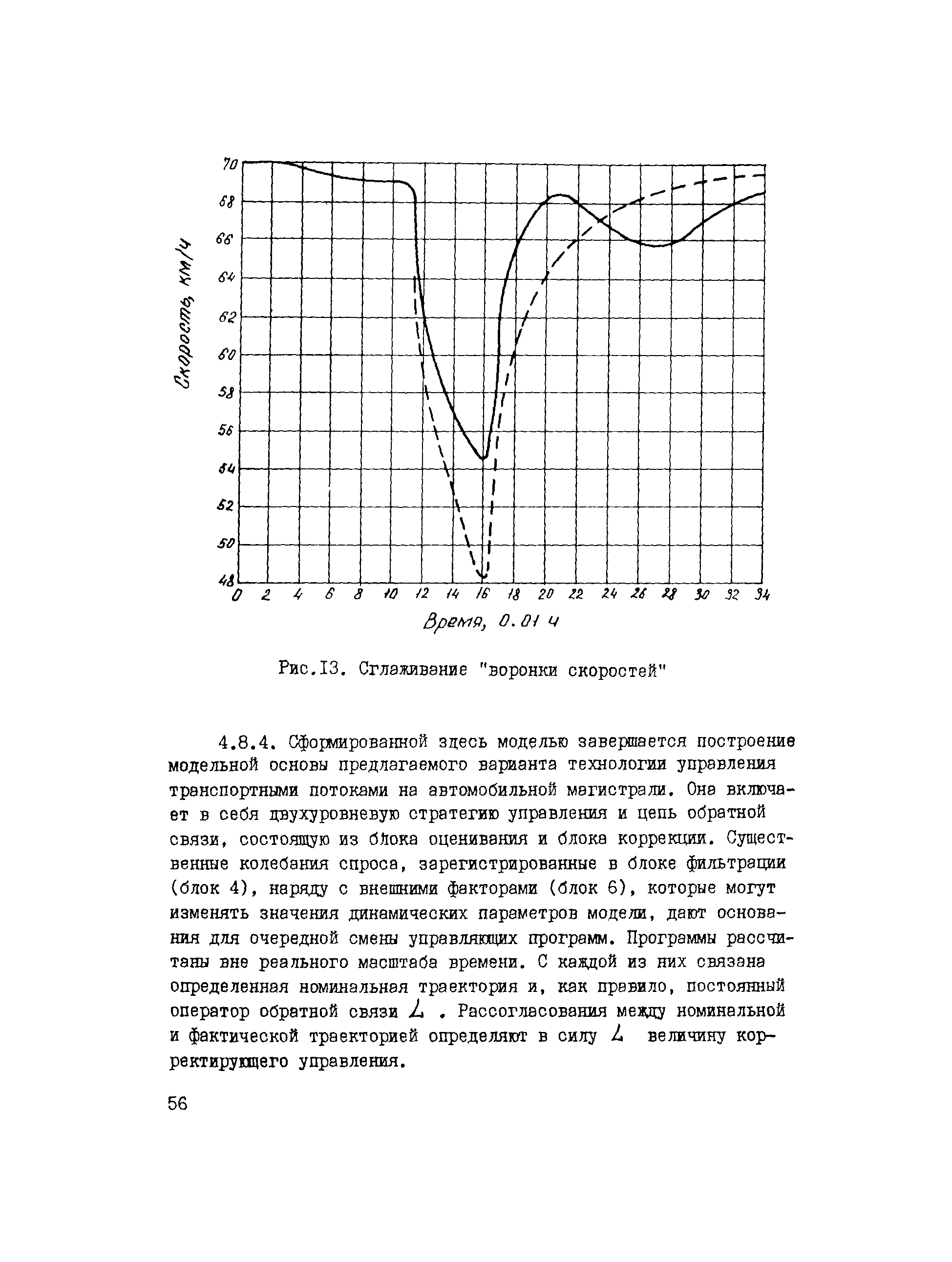 Скорость, км/ч

70
68
66
64
62
60
58
56
54
52
50
48

0 2 4 6 8 10 12 14 16 18 20 22 24 26 28 30 32 34

Время, 0.01 ч

Рис.13. Сглаживание "воронки скоростей"

4.8.4. Сформированной здесь моделью завершается построение модельной основы предлагаемого варианта технологии управления транспортными потоками на автомобильной магистрали. Она включает в себя двухуровневую стратегию управления и цепь обратной связи, состоящую из блока оценивания и блока коррекции. Существенные колебания спроса, зарегистрированные в блоке фильтрации (блок 4), наряду с внешними факторами (блок 6), которые могут изменять значения динамических параметров модели, дают основания для очередной смены управляющих программ. Программы рассчитаны вне реального масштаба времени. С каждой из них связана определенная номинальная траектория и, как правило, постоянный оператор обратной связи $L$ . Рассогласования между номинальной и фактической траекторией определяют в силу $L$ величину корректирующего управления.

56